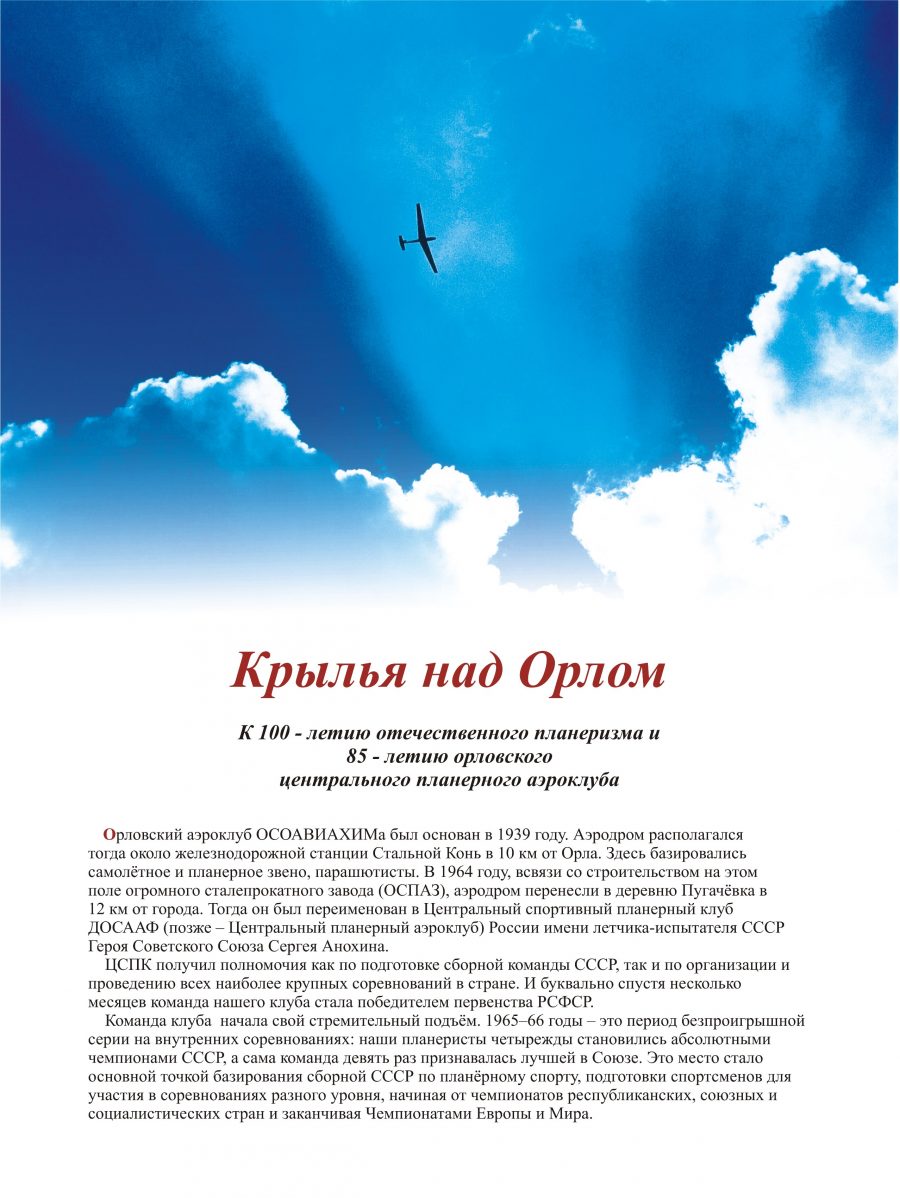 Крылья над Орлом

К 100 - летию отечественного планеризма и 85 - летию орловского центрального планерного аэроклуба

Орловский аэроклуб ОСОАВИАХИМа был основан в 1939 году. Аэродром располагался тогда около железнодорожной станции Стальной Конь в 10 км от Орла. Здесь базировались самолётное и планерное звено, парашютисты. В 1964 году, всвязи со строительством на этом поле огромного сталепрокатного завода (ОСПАЗ), аэродром перенесли в деревню Пугачёвка в 12 км от города. Тогда он был переименован в Центральный спортивный планерный клуб ДОСААФ (позже – Центральный планерный аэроклуб) России имени летчика-испытателя СССР Героя Советского Союза Сергея Анохина.

ЦСПК получил полномочия как по подготовке сборной команды СССР, так и по организации и проведению всех наиболее крупных соревнований в стране. И буквально спустя несколько месяцев команда нашего клуба стала победителем первенства РСФСР.

Команда клуба начала свой стремительный подъём. 1965–66 годы – это период безпроигрышной серии на внутренних соревнованиях: наши планеристы четырежды становились абсолютными чемпионами СССР, а сама команда девять раз признавалась лучшей в Союзе. Это место стало основной точкой базирования сборной СССР по планёрному спорту, подготовки спортсменов для участия в соревнованиях разного уровня, начиная от чемпионатов республиканских, союзных и социалистических стран и заканчивая Чемпионатами Европы и Мира.